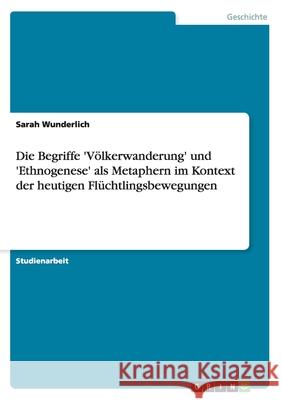 Geschichte

Sarah Wunderlich

Die Begriffe 'Völkerwanderung' und 'Ethnogenese' als Metaphern im Kontext der heutigen Flüchtlingsbewegungen

Studienarbeit

Kraina Książek